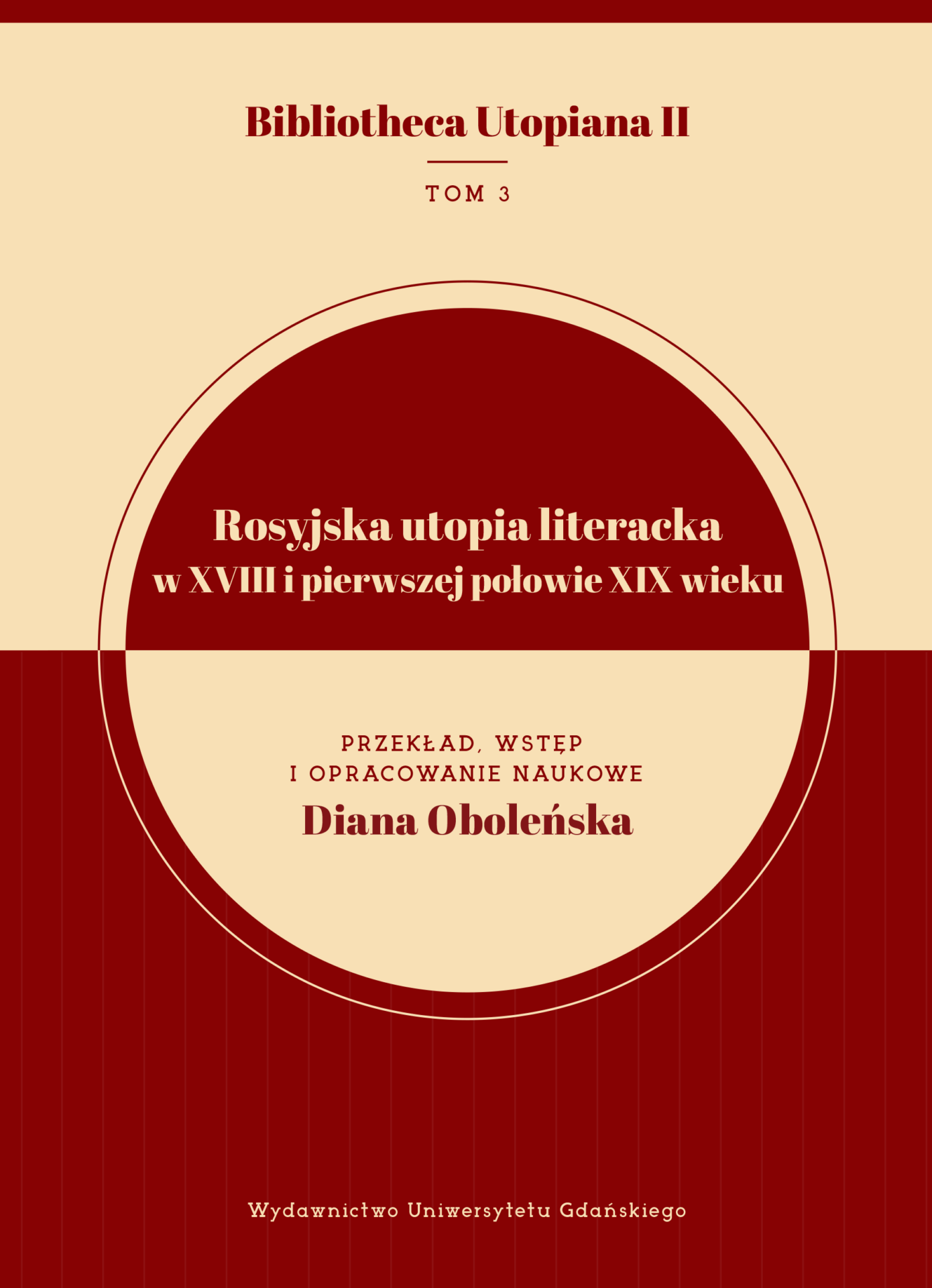 Bibliotheca Utopiana II

TOM 3

Rosyjska utopia literacka
w XVIII i pierwszej połowie XIX wieku

PRZEKŁAD, WSTĘP
I OPRACOWANIE NAUKOWE
Diana Oboleńska

Wydawnictwo Uniwersytetu Gdańskiego